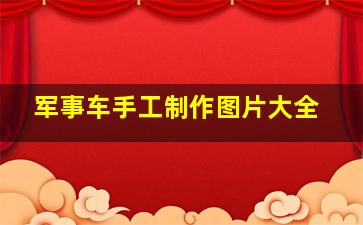 军事车手工制作图片大全